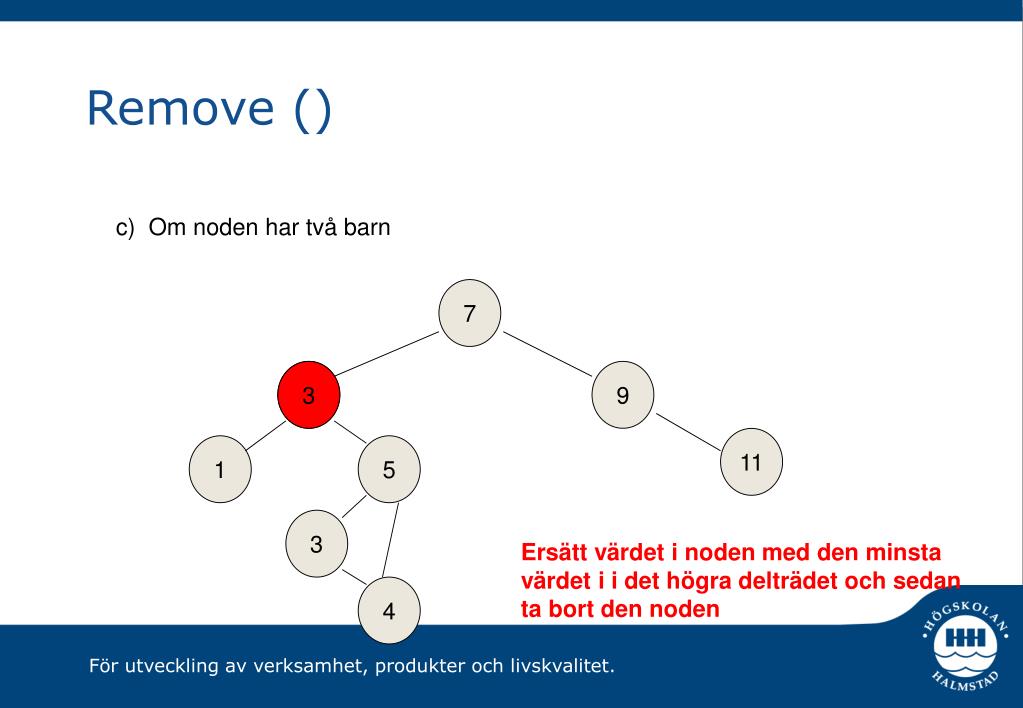 Remove ()

c) Om noden har två barn

7

3

9

1

5

11

3

4

Ersätt värdet i noden med den minsta värdet i i det högra delträdet och sedan ta bort den noden

För utveckling av verksamhet, produkter och livskvalitet.

HÖGSKOLAN HALMSTAD